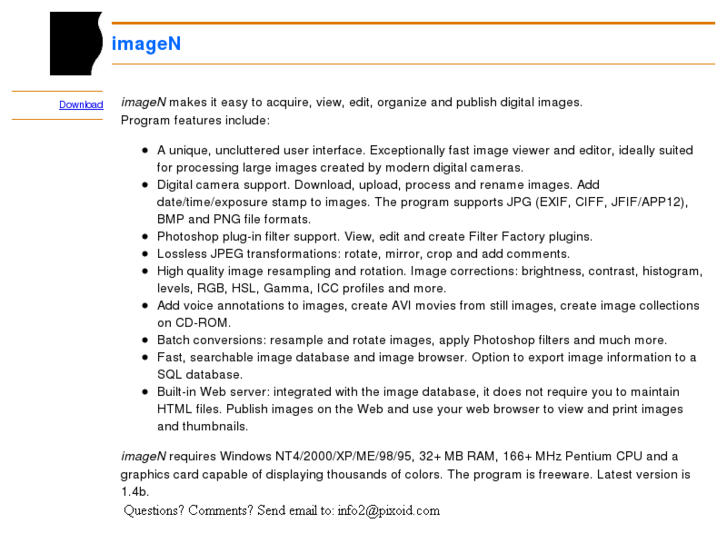 imageN

Download

imageN makes it easy to acquire, view, edit, organize and publish digital images.
Program features include:

- A unique, uncluttered user interface. Exceptionally fast image viewer and editor, ideally suited for processing large images created by modern digital cameras.
- Digital camera support. Download, upload, process and rename images. Add date/time/exposure stamp to images. The program supports JPG (EXIF, CIFF, JFIF/APP12), BMP and PNG file formats.
- Photoshop plug-in filter support. View, edit and create Filter Factory plugins.
- Lossless JPEG transformations: rotate, mirror, crop and add comments.
- High quality image resampling and rotation. Image corrections: brightness, contrast, histogram, levels, RGB, HSL, Gamma, ICC profiles and more.
- Add voice annotations to images, create AVI movies from still images, create image collections on CD-ROM.
- Batch conversions: resample and rotate images, apply Photoshop filters and much more.
- Fast, searchable image database and image browser. Option to export image information to a SQL database.
- Built-in Web server: integrated with the image database, it does not require you to maintain HTML files. Publish images on the Web and use your web browser to view and print images and thumbnails.

imageN requires Windows NT4/2000/XP/ME/98/95, 32+ MB RAM, 166+ MHz Pentium CPU and a graphics card capable of displaying thousands of colors. The program is freeware. Latest version is 1.4b.

Questions? Comments? Send email to: info2@pixoid.com